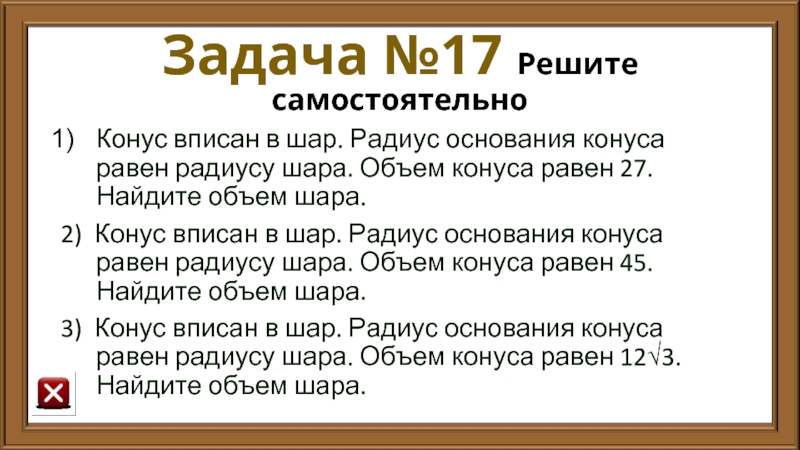 Задача №17 Решите самостоятельно

1) Конус вписан в шар. Радиус основания конуса равен радиусу шара. Объем конуса равен 27. Найдите объем шара.

2) Конус вписан в шар. Радиус основания конуса равен радиусу шара. Объем конуса равен 45. Найдите объем шара.

3) Конус вписан в шар. Радиус основания конуса равен радиусу шара. Объем конуса равен $12\sqrt{3}$. Найдите объем шара.